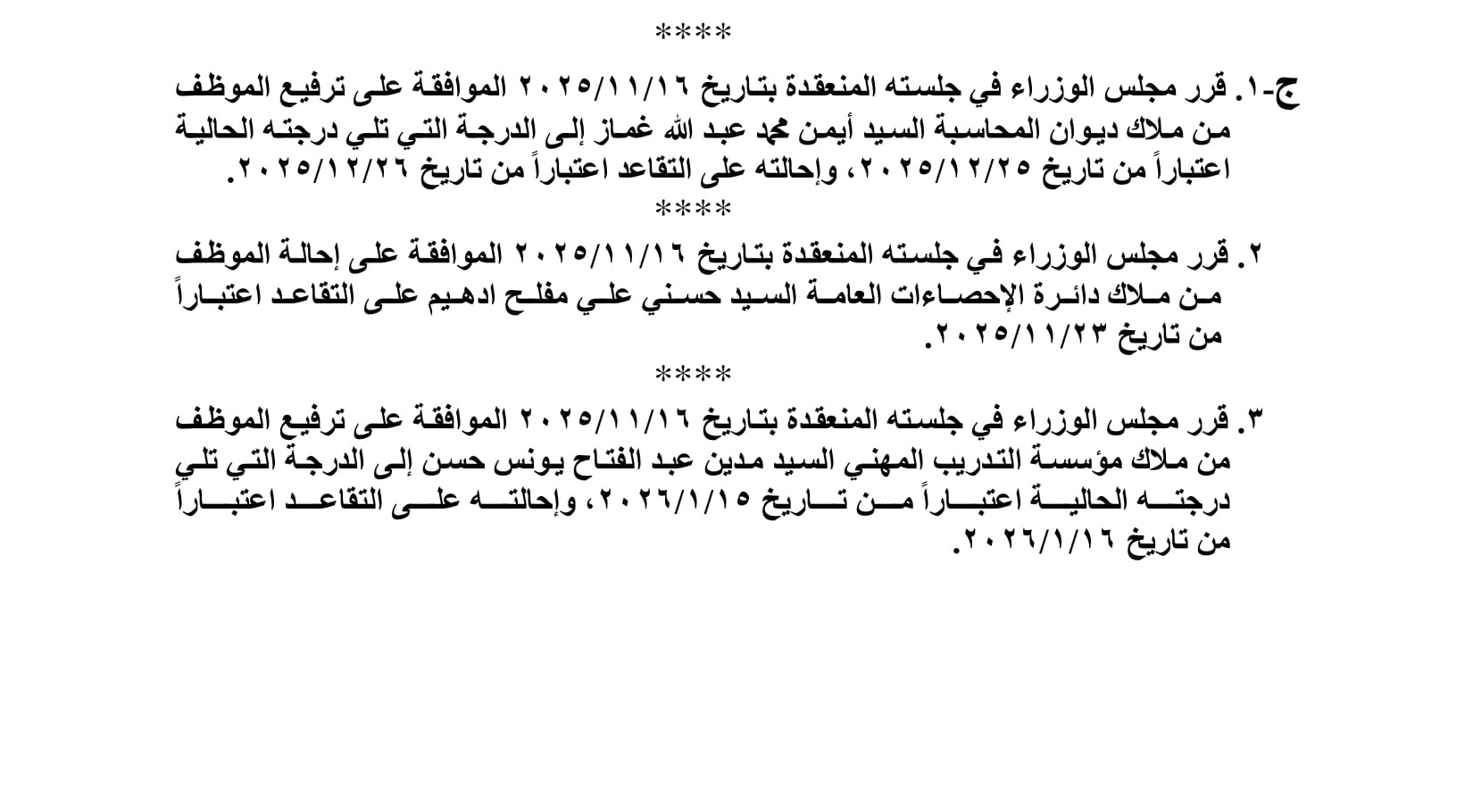 ****

ج-١. قرر مجلس الوزراء في جلسته المنعقدة بتاريخ ٢٠٢٥/١١/١٦ الموافقة على ترفيع الموظف من ملاك ديوان المحاسبة السيد أيمن محمد عبد الله غماز إلى الدرجة التي تلي درجته الحالية اعتباراً من تاريخ ٢٠٢٥/١٢/٢٥، وإحالته على التقاعد اعتباراً من تاريخ ٢٠٢٥/١٢/٢٦.

****

٢. قرر مجلس الوزراء في جلسته المنعقدة بتاريخ ٢٠٢٥/١١/١٦ الموافقة على إحالة الموظف من ملاك دائرة الإحصاءات العامة السيد حسني علي مفلح ادهيم على التقاعد اعتباراً من تاريخ ٢٠٢٥/١١/٢٣.

****

٣. قرر مجلس الوزراء في جلسته المنعقدة بتاريخ ٢٠٢٥/١١/١٦ الموافقة على ترفيع الموظف من ملاك مؤسسة التدريب المهني السيد مدين عبد الفتاح يونس حسن إلى الدرجة التي تلي درجته الحالية اعتباراً من تاريخ ٢٠٢٦/١/١٥، وإحالته على التقاعد اعتباراً من تاريخ ٢٠٢٦/١/١٦.